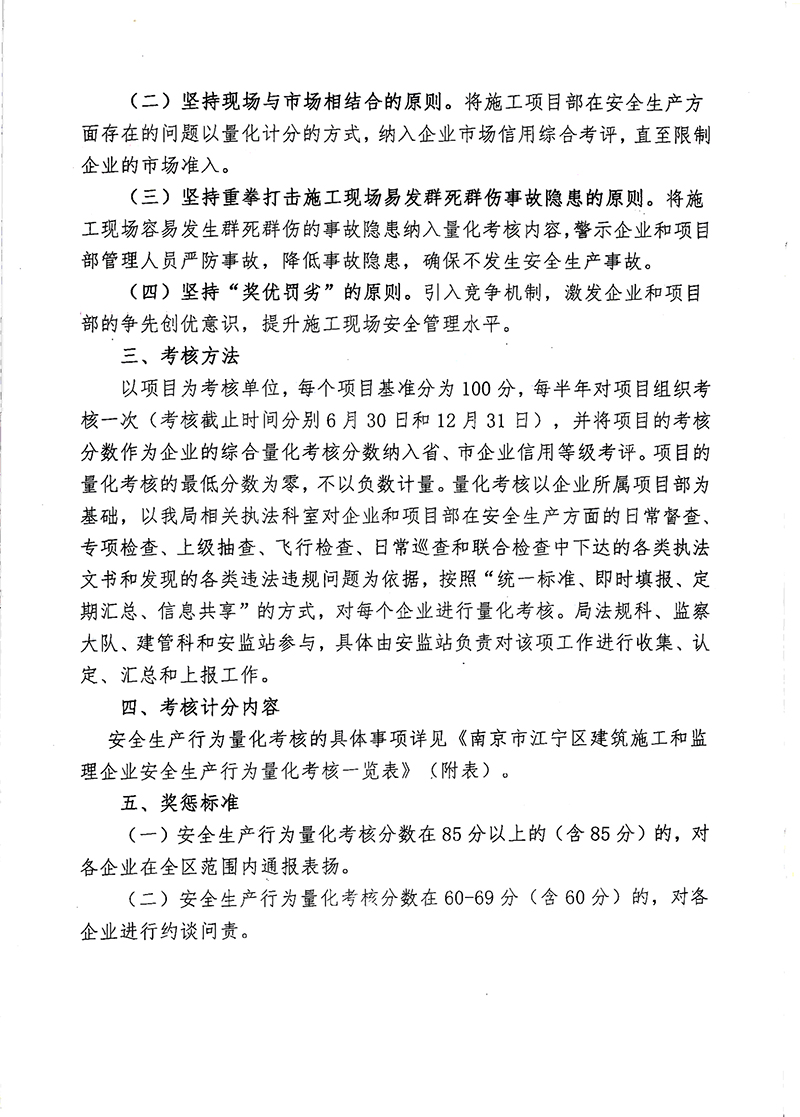 （二）坚持现场与市场相结合的原则。将施工项目部在安全生产方面存在的问题以量化计分的方式，纳入企业市场信用综合考评，直至限制企业的市场准入。

（三）坚持重拳打击施工现场易发群死群伤事故隐患的原则。将施工现场容易发生群死群伤的事故隐患纳入量化考核内容，警示企业和项目部管理人员严防事故，降低事故隐患，确保不发生安全生产事故。

（四）坚持“奖优罚劣”的原则。引入竞争机制，激发企业和项目部的争先创优意识，提升施工现场安全管理水平。

三、考核方法

以项目为考核单位，每个项目基准分为100分，每半年对项目组织考核一次（考核截止时间分别6月30日和12月31日），并将项目的考核分数作为企业的综合量化考核分数纳入省、市企业信用等级考评。项目的量化考核的最低分数为零，不以负数计量。量化考核以企业所属项目部为基础，以我局相关执法科室对企业和项目部在安全生产方面的日常督查、专项检查、上级抽查、飞行检查、日常巡查和联合检查中下达的各类执法文书和发现的各类违法违规问题为依据，按照“统一标准、即时填报、定期汇总、信息共享”的方式，对每个企业进行量化考核。局法规科、监察大队、建管科和安监站参与，具体由安监站负责对该项工作进行收集、认定、汇总和上报工作。

四、考核计分内容

安全生产行为量化考核的具体事项详见《南京市江宁区建筑施工和监理企业安全生产行为量化考核一览表》（附表）。

五、奖惩标准

（一）安全生产行为量化考核分数在85分以上的（含85分）的，对各企业在全区范围内通报表扬。

（二）安全生产行为量化考核分数在60-69分（含60分）的，对各企业进行约谈问责。